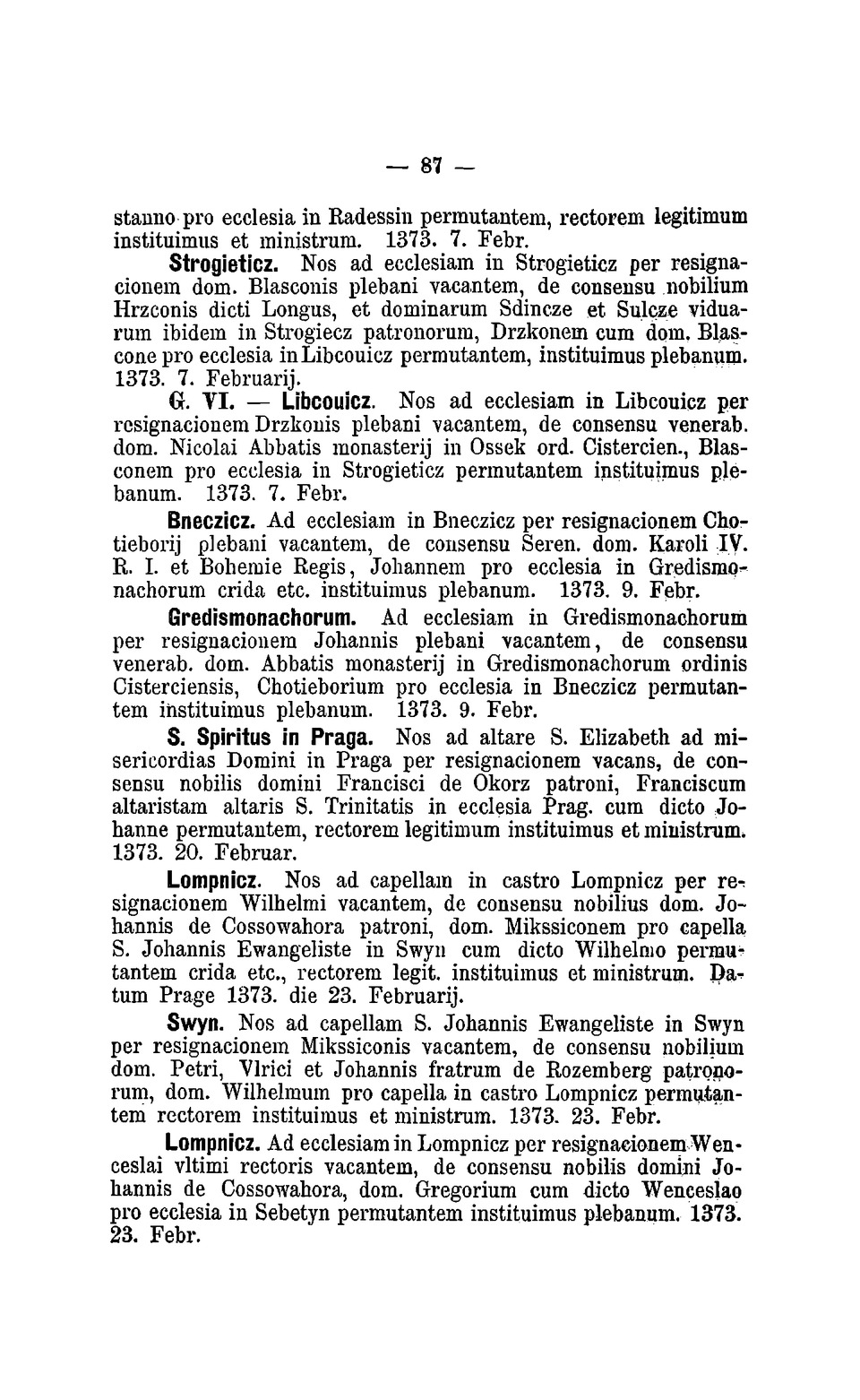 — 87 —

stanno pro ecclesia in Radessin permutantem, rectorem legitimum instituimus et ministrum. 1373. 7. Febr.

Strogieticz. Nos ad ecclesiam in Strogieticz per resignacionem dom. Blasconis plebani vacantem, de consensu nobilium Hrzconis dicti Longus, et dominarum Sdincze et Sulcze viduarum ibidem in Strogiecz patronorum, Drzkonem cum dom. Blascone pro ecclesia in Libcouicz permutantem, instituimus plebanum. 1373. 7. Februarij.

G. VI. — Libcouicz. Nos ad ecclesiam in Libcouicz per resignacionem Drzkonis plebani vacantem, de consensu venerab. dom. Nicolai Abbatis monasterij in Ossek ord. Cistercien., Blasconem pro ecclesia in Strogieticz permutantem instituimus plebanum. 1373. 7. Febr.

Bneczicz. Ad ecclesiam in Bneczicz per resignacionem Chotieborij plebani vacantem, de consensu Seren. dom. Karoli IV. R. I. et Bohemie Regis, Johannem pro ecclesia in Gredismonachorum crida etc. instituimus plebanum. 1373. 9. Febr.

Gredismonachorum. Ad ecclesiam in Gredismonachorum per resignacionem Johannis plebani vacantem, de consensu venerab. dom. Abbatis monasterij in Gredismonachorum ordinis Cisterciensis, Chotieborium pro ecclesia in Bneczicz permutantem instituimus plebanum. 1373. 9. Febr.

S. Spiritus in Praga. Nos ad altare S. Elizabeth ad misericordias Domini in Praga per resignacionem vacans, de consensu nobilis domini Francisci de Okorz patroni, Franciscum altaristam altaris S. Trinitatis in ecclesia Prag. cum dicto Johanne permutantem, rectorem legitimum instituimus et ministrum. 1373. 20. Februar.

Lompnicz. Nos ad capellam in castro Lompnicz per resignacionem Wilhelmi vacantem, de consensu nobilius dom. Johannis de Cossowahora patroni, dom. Mikssiconem pro capella S. Johannis Ewangeliste in Swyn cum dicto Wilhelmo permutantem crida etc., rectorem legit. instituimus et ministrum. Datum Prage 1373. die 23. Februarij.

Swyn. Nos ad capellam S. Johannis Ewangeliste in Swyn per resignacionem Mikssiconis vacantem, de consensu nobilium dom. Petri, Vlrici et Johannis fratrum de Rozemberg patronorum, dom. Wilhelmum pro capella in castro Lompnicz permutantem rectorem instituimus et ministrum. 1373. 23. Febr.

Lompnicz. Ad ecclesiam in Lompnicz per resignacionem Wenceslai vltimi rectoris vacantem, de consensu nobilis domini Johannis de Cossowahora, dom. Gregorium cum dicto Wenceslao pro ecclesia in Sebetyn permutantem instituimus plebanum. 1373. 23. Febr.